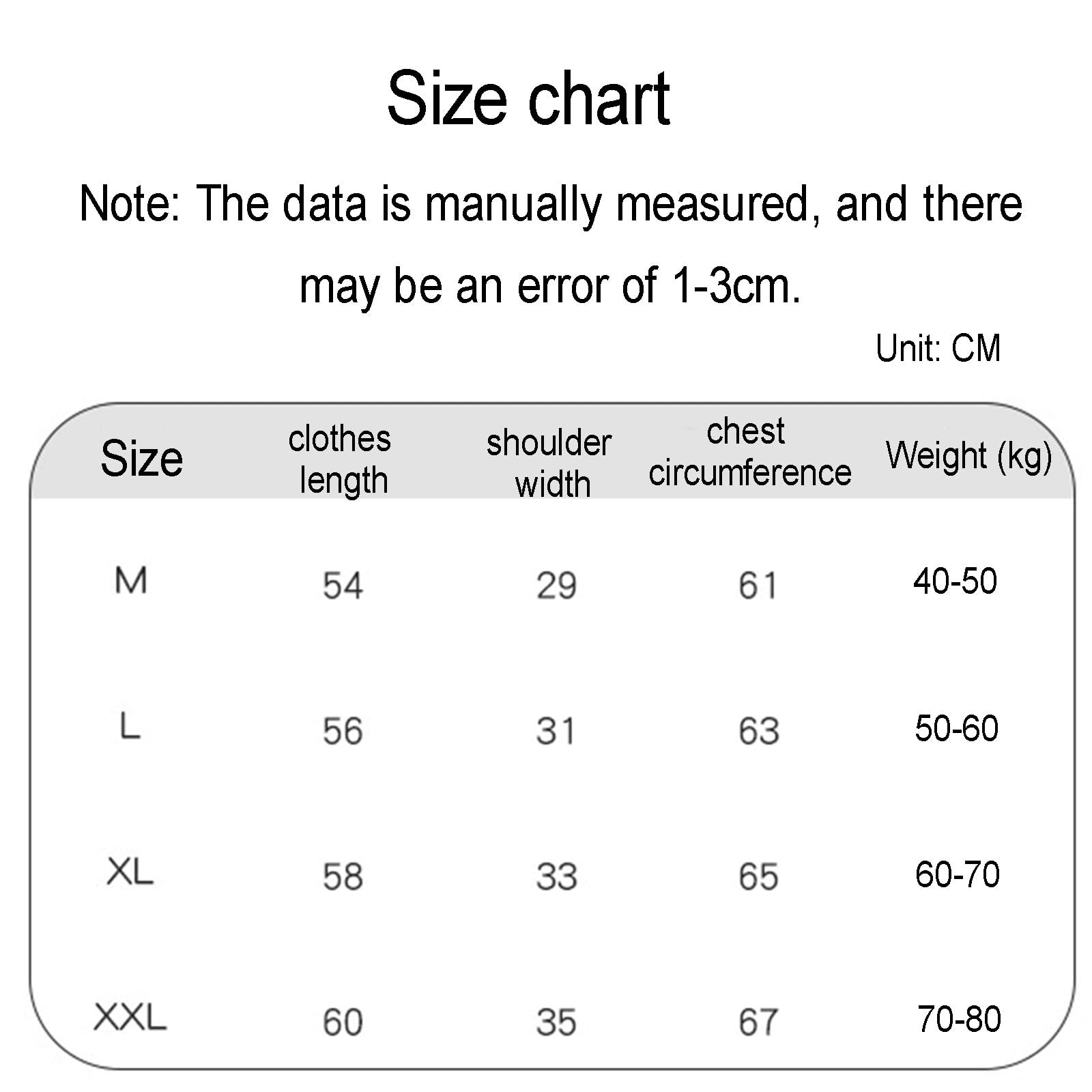 Size chart

Note: The data is manually measured, and there may be an error of 1-3cm.

Unit: CM

| Size | clothes length | shoulder width | chest circumference | Weight (kg) |
|---|---|---|---|---|
| M | 54 | 29 | 61 | 40-50 |
| L | 56 | 31 | 63 | 50-60 |
| XL | 58 | 33 | 65 | 60-70 |
| XXL | 60 | 35 | 67 | 70-80 |